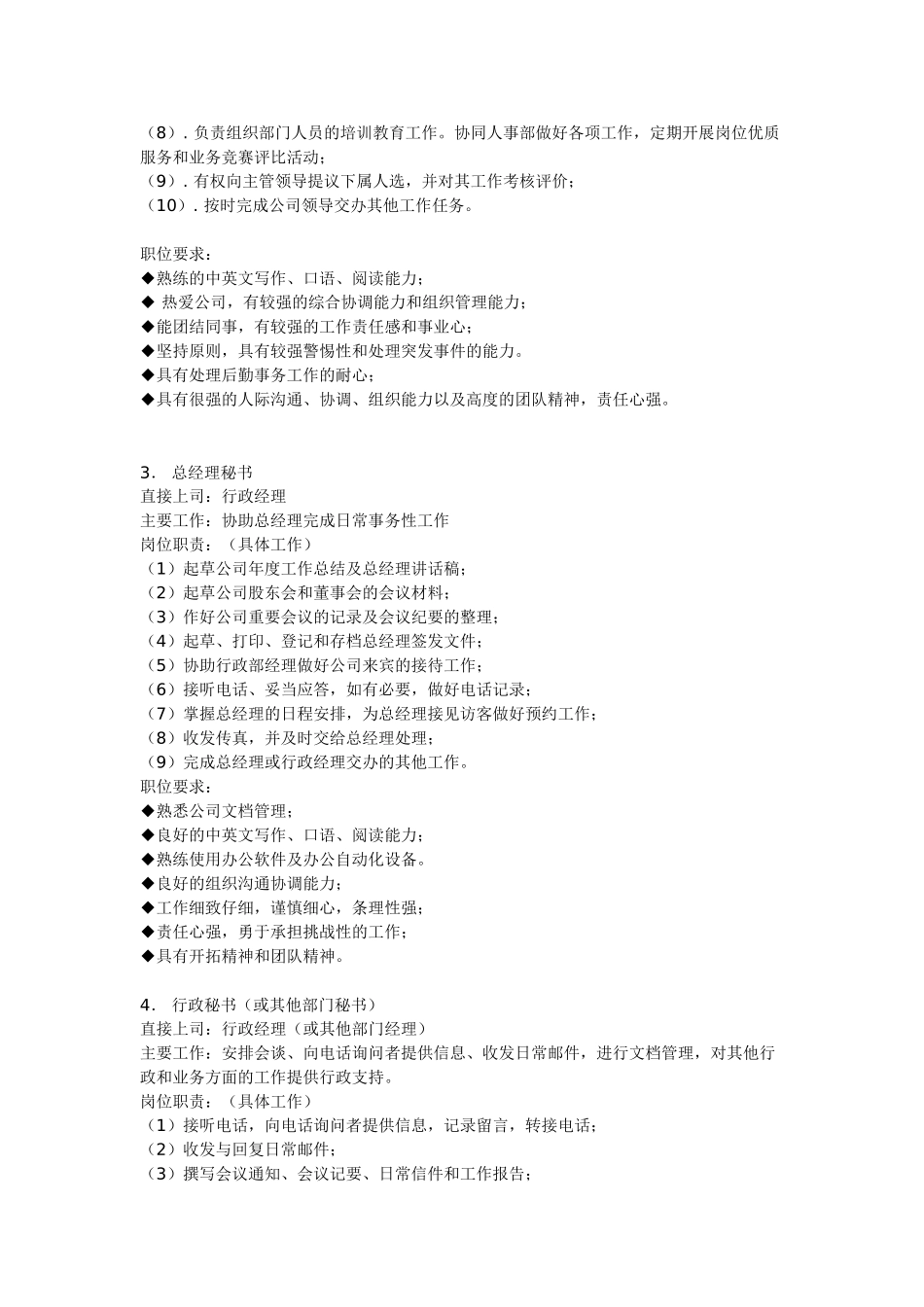 （8）. 负责组织部门人员的培训教育工作。协同人事部做好各项工作，定期开展岗位优质服务和业务竞赛评比活动；
（9）. 有权向主管领导提议下属人选，并对其工作考核评价；
（10）. 按时完成公司领导交办其他工作任务。

职位要求：
◆熟练的中英文写作、口语、阅读能力；
◆ 热爱公司，有较强的综合协调能力和组织管理能力；
◆能团结同事，有较强的工作责任感和事业心；
◆坚持原则，具有较强警惕性和处理突发事件的能力。
◆具有处理后勤事务工作的耐心；
◆具有很强的人际沟通、协调、组织能力以及高度的团队精神，责任心强。

3． 总经理秘书
直接上司：行政经理
主要工作：协助总经理完成日常事务性工作
岗位职责：（具体工作）
（1）起草公司年度工作总结及总经理讲话稿；
（2）起草公司股东会和董事会的会议材料；
（3）作好公司重要会议的记录及会议纪要的整理；
（4）起草、打印、登记和存档总经理签发文件；
（5）协助行政部经理做好公司来宾的接待工作；
（6）接听电话、妥当应答，如有必要，做好电话记录；
（7）掌握总经理的日程安排，为总经理接见访客做好预约工作；
（8）收发传真，并及时交给总经理处理；
（9）完成总经理或行政经理交办的其他工作。
职位要求：
◆熟悉公司文档管理；
◆良好的中英文写作、口语、阅读能力；
◆熟练使用办公软件及办公自动化设备。
◆良好的组织沟通协调能力；
◆工作细致仔细，谨慎细心，条理性强；
◆责任心强，勇于承担挑战性的工作；
◆具有开拓精神和团队精神。

4． 行政秘书（或其他部门秘书）
直接上司：行政经理（或其他部门经理）
主要工作：安排会谈、向电话询问者提供信息、收发日常邮件，进行文档管理，对其他行政和业务方面的工作提供行政支持。
岗位职责：（具体工作）
（1）接听电话，向电话询问者提供信息，记录留言，转接电话；
（2）收发与回复日常邮件；
（3）撰写会议通知、会议记要、日常信件和工作报告；